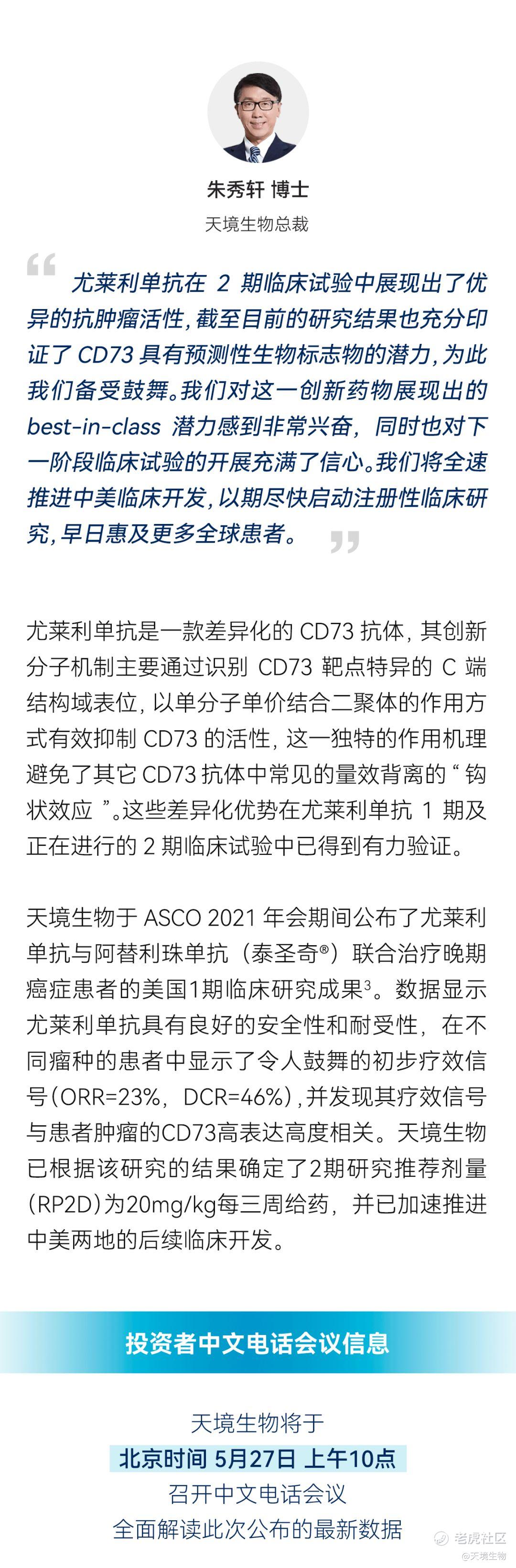 朱秀轩 博士

天境生物总裁

尤莱利单抗在2期临床试验中展现出了优异的抗肿瘤活性，截至目前的研究结果也充分印证了CD73具有预测性生物标志物的潜力，为此我们备受鼓舞。我们对这一创新药物展现出的best-in-class潜力感到非常兴奋，同时也对下一阶段临床试验的开展充满了信心。我们将全速推进中美临床开发，以期尽快启动注册性临床研究，早日惠及更多全球患者。

尤莱利单抗是一款差异化的CD73抗体，其创新分子机制主要通过识别CD73靶点特异的C端结构域表位，以单分子单价结合二聚体的作用方式有效抑制CD73的活性，这一独特的作用机理避免了其它CD73抗体中常见的量效背离的“钩状效应”。这些差异化优势在尤莱利单抗1期及正在进行的2期临床试验中已得到有力验证。

天境生物于ASCO 2021年会期间公布了尤莱利单抗与阿替利珠单抗（泰圣奇®）联合治疗晚期癌症患者的美国1期临床研究成果$^{3}$。数据显示尤莱利单抗具有良好的安全性和耐受性，在不同瘤种的患者中显示了令人鼓舞的初步疗效信号(ORR=23%，DCR=46%)，并发现其疗效信号与患者肿瘤的CD73高表达高度相关。天境生物已根据该研究的结果确定了2期研究推荐剂量(RP2D)为20mg/kg每三周给药，并已加速推进中美两地的后续临床开发。

投资者中文电话会议信息

天境生物将于
北京时间 5月27日 上午10点
召开中文电话会议
全面解读此次公布的最新数据

老虎社区
@天境生物